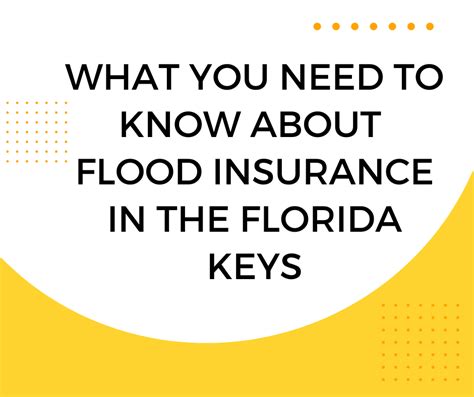 WHAT YOU NEED TO KNOW ABOUT FLOOD INSURANCE IN THE FLORIDA KEYS